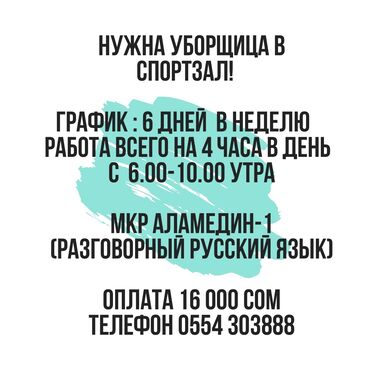 НУЖНА УБОРЩИЦА В СПОРТЗАЛ!

ГРАФИК : 6 ДНЕЙ В НЕДЕЛЮ
РАБОТА ВСЕГО НА 4 ЧАСА В ДЕНЬ
С 6.00-10.00 УТРА

МКР АЛАМЕДИН-1
(РАЗГОВОРНЫЙ РУССКИЙ ЯЗЫК)

ОПЛАТА 16 000 СОМ
ТЕЛЕФОН 0554 303888